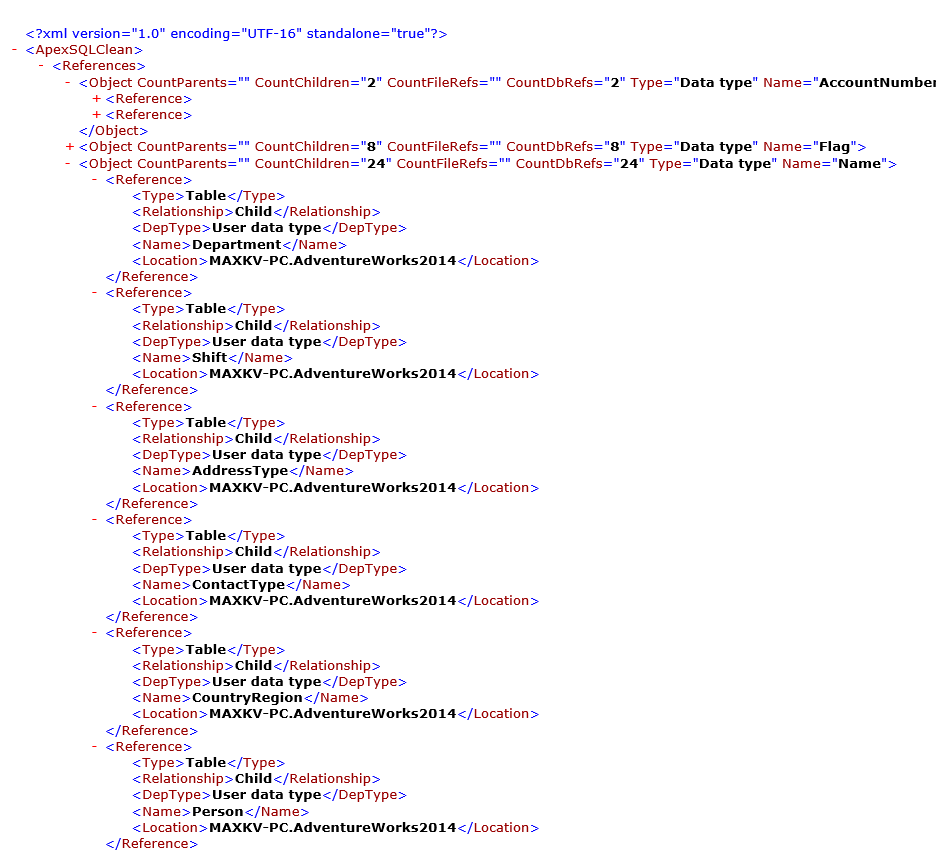 <?xml version="1.0" encoding="UTF-16" standalone="true"?>
- <ApexSQLClean>
- <References>
- <Object CountParents="" CountChildren="2" CountFileRefs="" CountDbRefs="2" Type="Data type" Name="AccountNumber
+ <Reference>
+ <Reference>
</Object>
+ <Object CountParents="" CountChildren="8" CountFileRefs="" CountDbRefs="8" Type="Data type" Name="Flag">
- <Object CountParents="" CountChildren="24" CountFileRefs="" CountDbRefs="24" Type="Data type" Name="Name">
- <Reference>
<Type>Table</Type>
<Relationship>Child</Relationship>
<DepType>User data type</DepType>
<Name>Department</Name>
<Location>MAXKV-PC.AdventureWorks2014</Location>
</Reference>
- <Reference>
<Type>Table</Type>
<Relationship>Child</Relationship>
<DepType>User data type</DepType>
<Name>Shift</Name>
<Location>MAXKV-PC.AdventureWorks2014</Location>
</Reference>
- <Reference>
<Type>Table</Type>
<Relationship>Child</Relationship>
<DepType>User data type</DepType>
<Name>AddressType</Name>
<Location>MAXKV-PC.AdventureWorks2014</Location>
</Reference>
- <Reference>
<Type>Table</Type>
<Relationship>Child</Relationship>
<DepType>User data type</DepType>
<Name>ContactType</Name>
<Location>MAXKV-PC.AdventureWorks2014</Location>
</Reference>
- <Reference>
<Type>Table</Type>
<Relationship>Child</Relationship>
<DepType>User data type</DepType>
<Name>CountryRegion</Name>
<Location>MAXKV-PC.AdventureWorks2014</Location>
</Reference>
- <Reference>
<Type>Table</Type>
<Relationship>Child</Relationship>
<DepType>User data type</DepType>
<Name>Person</Name>
<Location>MAXKV-PC.AdventureWorks2014</Location>
</Reference>